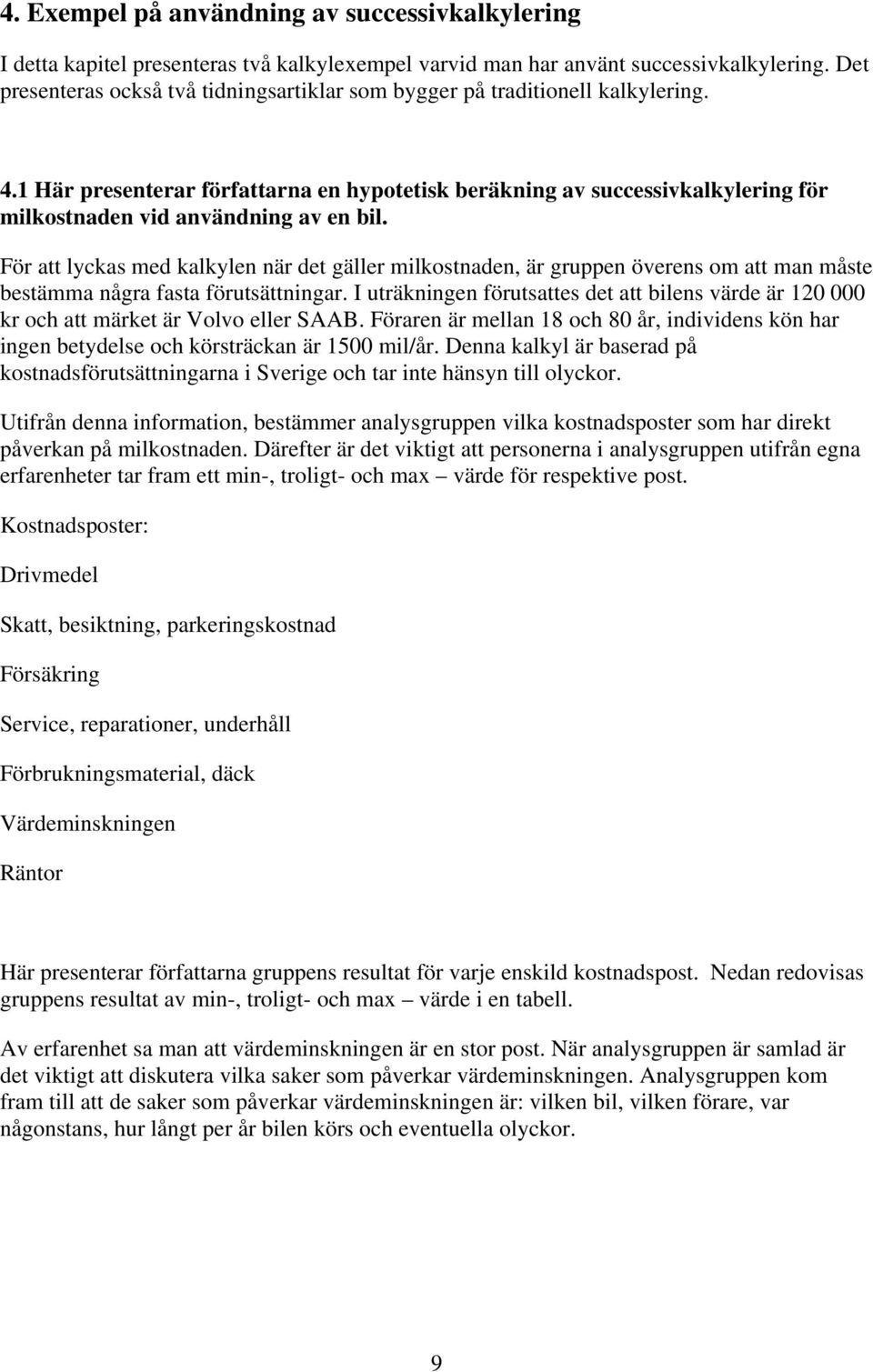 4. Exempel på användning av successivkalkylering

I detta kapitel presenteras två kalkylexempel varvid man har använt successivkalkylering. Det presenteras också två tidningsartiklar som bygger på traditionell kalkylering.

4.1 Här presenterar författarna en hypotetisk beräkning av successivkalkylering för milkostnaden vid användning av en bil.

För att lyckas med kalkylen när det gäller milkostnaden, är gruppen överens om att man måste bestämma några fasta förutsättningar. I uträkningen förutsattes det att bilens värde är 120 000 kr och att märket är Volvo eller SAAB. Föraren är mellan 18 och 80 år, individens kön har ingen betydelse och körsträckan är 1500 mil/år. Denna kalkyl är baserad på kostnadsförutsättningarna i Sverige och tar inte hänsyn till olyckor.

Utifrån denna information, bestämmer analysgruppen vilka kostnadsposter som har direkt påverkan på milkostnaden. Därefter är det viktigt att personerna i analysgruppen utifrån egna erfarenheter tar fram ett min-, troligt- och max – värde för respektive post.

Kostnadsposter:

Drivmedel

Skatt, besiktning, parkeringskostnad

Försäkring

Service, reparationer, underhåll

Förbrukningsmaterial, däck

Värdeminskningen

Räntor

Här presenterar författarna gruppens resultat för varje enskild kostnadspost. Nedan redovisas gruppens resultat av min-, troligt- och max – värde i en tabell.

Av erfarenhet sa man att värdeminskningen är en stor post. När analysgruppen är samlad är det viktigt att diskutera vilka saker som påverkar värdeminskningen. Analysgruppen kom fram till att de saker som påverkar värdeminskningen är: vilken bil, vilken förare, var någonstans, hur långt per år bilen körs och eventuella olyckor.

9